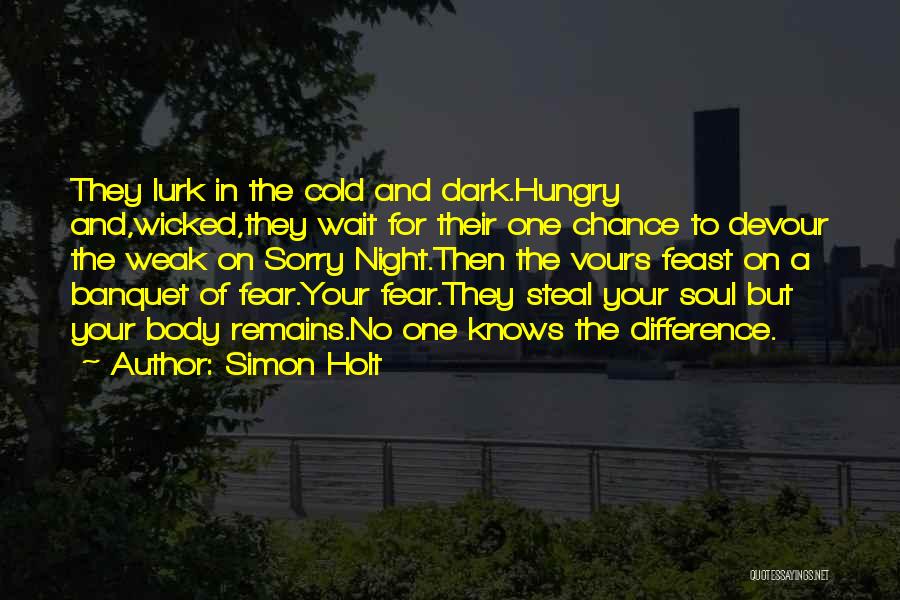 They lurk in the cold and dark.Hungry and,wicked,they wait for their one chance to devour the weak on Sorry Night.Then the vours feast on a banquet of fear.Your fear.They steal your soul but your body remains.No one knows the difference.
~ Author: Simon Holt

QUOTESSAYINGS.NET